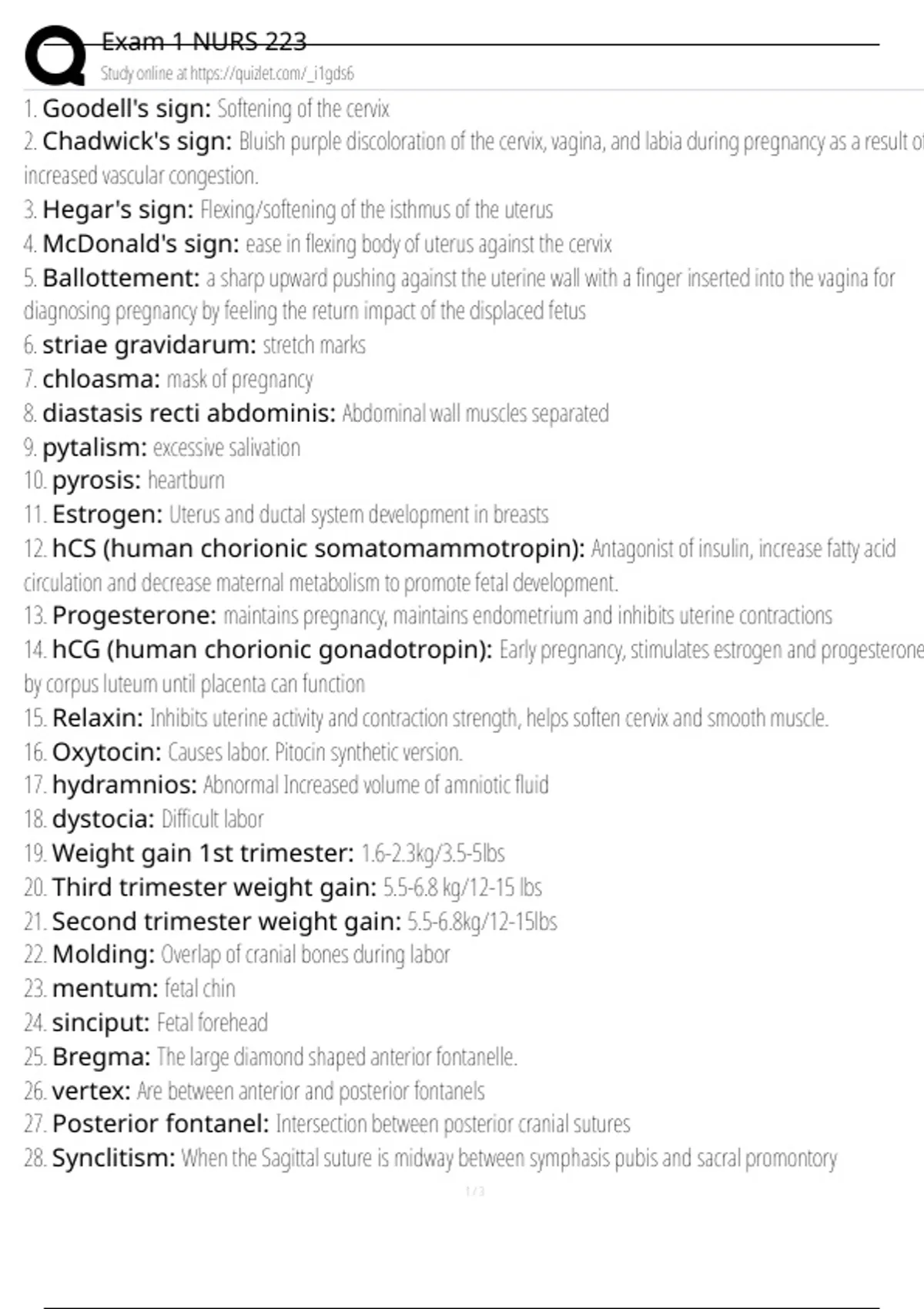 Exam 1 NURS 223
Study online at https://quizlet.com/_i1gds6

1. Goodell's sign: Softening of the cervix
2. Chadwick's sign: Bluish purple discoloration of the cervix, vagina, and labia during pregnancy as a result of increased vascular congestion.
3. Hegar's sign: Flexing/softening of the isthmus of the uterus
4. McDonald's sign: ease in flexing body of uterus against the cervix
5. Ballottement: a sharp upward pushing against the uterine wall with a finger inserted into the vagina for diagnosing pregnancy by feeling the return impact of the displaced fetus
6. striae gravidarum: stretch marks
7. chloasma: mask of pregnancy
8. diastasis recti abdominis: Abdominal wall muscles separated
9. pytalism: excessive salivation
10. pyrosis: heartburn
11. Estrogen: Uterus and ductal system development in breasts
12. hCS (human chorionic somatomammotropin): Antagonist of insulin, increase fatty acid circulation and decrease maternal metabolism to promote fetal development.
13. Progesterone: maintains pregnancy, maintains endometrium and inhibits uterine contractions
14. hCG (human chorionic gonadotropin): Early pregnancy, stimulates estrogen and progesterone by corpus luteum until placenta can function
15. Relaxin: Inhibits uterine activity and contraction strength, helps soften cervix and smooth muscle.
16. Oxytocin: Causes labor. Pitocin synthetic version.
17. hydramnios: Abnormal Increased volume of amniotic fluid
18. dystocia: Difficult labor
19. Weight gain 1st trimester: 1.6-2.3kg/3.5-5lbs
20. Third trimester weight gain: 5.5-6.8 kg/12-15 lbs
21. Second trimester weight gain: 5.5-6.8kg/12-15lbs
22. Molding: Overlap of cranial bones during labor
23. mentum: fetal chin
24. sinciput: Fetal forehead
25. Bregma: The large diamond shaped anterior fontanelle.
26. vertex: Are between anterior and posterior fontanels
27. Posterior fontanel: Intersection between posterior cranial sutures
28. Synclitism: When the Sagittal suture is midway between symphasis pubis and sacral promontory

1 / 3